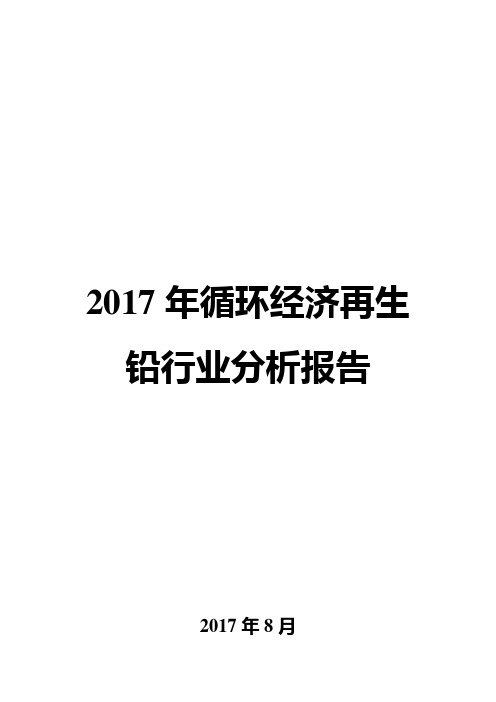 2017 年循环经济再生铅行业分析报告

2017 年 8 月